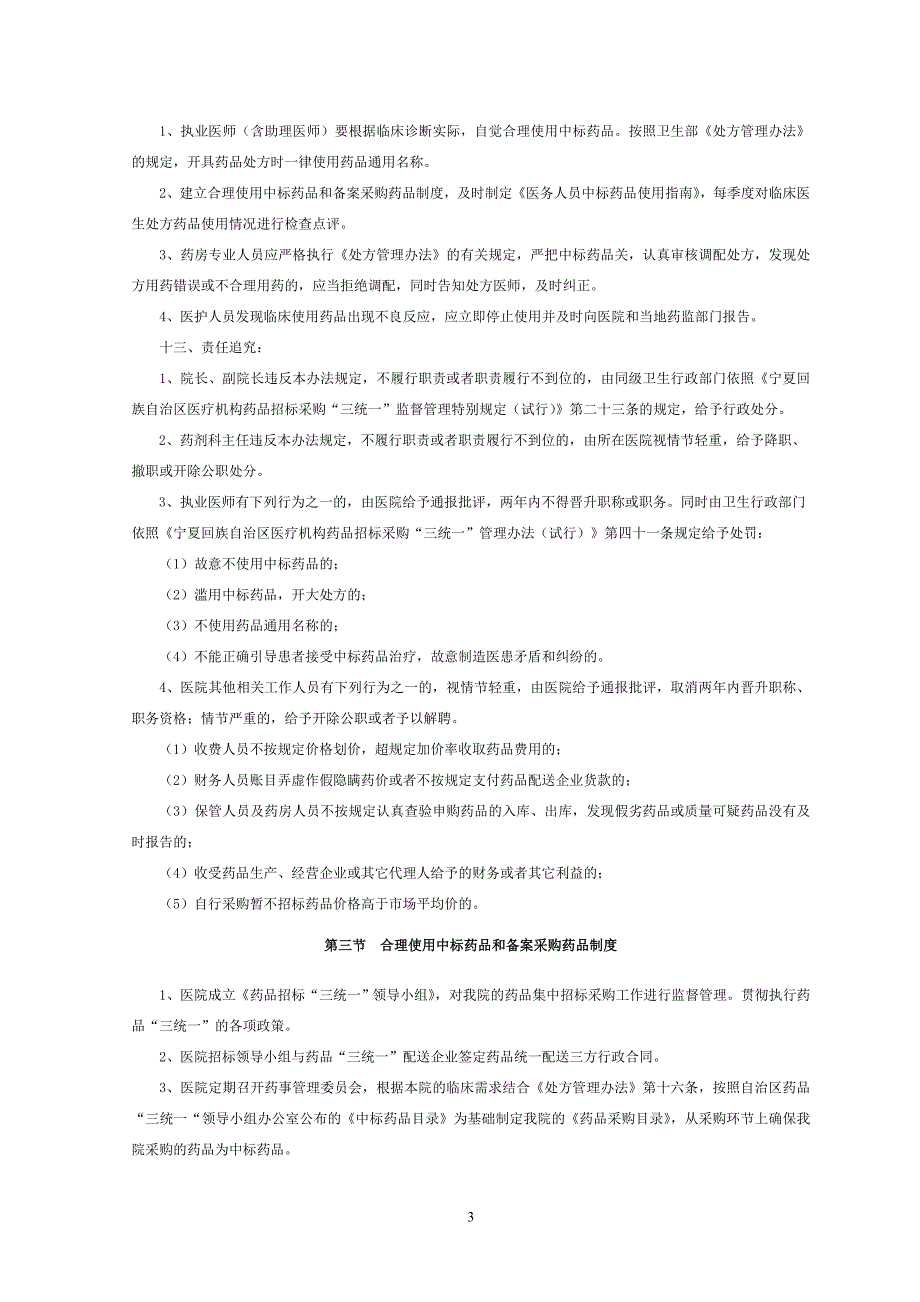 1、执业医师（含助理医师）要根据临床诊断实际，自觉合理使用中标药品。按照卫生部《处方管理办法》的规定，开具药品处方时一律使用药品通用名称。

2、建立合理使用中标药品和备案采购药品制度，及时制定《医务人员中标药品使用指南》，每季度对临床医生处方药品使用情况进行检查点评。

3、药房专业人员应严格执行《处方管理办法》的有关规定，严把中标药品关，认真审核调配处方，发现处方用药错误或不合理用药的，应当拒绝调配，同时告知处方医师，及时纠正。

4、医护人员发现临床使用药品出现不良反应，应立即停止使用并及时向医院和当地药监部门报告。

十三、责任追究：

1、院长、副院长违反本办法规定，不履行职责或者职责履行不到位的，由同级卫生行政部门依照《宁夏回族自治区医疗机构药品招标采购“三统一”监督管理特别规定（试行）》第二十三条的规定，给予行政处分。

2、药剂科主任违反本办法规定，不履行职责或者职责履行不到位的，由所在医院视情节轻重，给予降职、撤职或开除公职处分。

3、执业医师有下列行为之一的，由医院给予通报批评，两年内不得晋升职称或职务。同时由卫生行政部门依照《宁夏回族自治区医疗机构药品招标采购“三统一”管理办法（试行）》第四十一条规定给予处罚：

（1）故意不使用中标药品的；

（2）滥用中标药品，开大处方的；

（3）不使用药品通用名称的；

（4）不能正确引导患者接受中标药品治疗，故意制造医患矛盾和纠纷的。

4、医院其他相关工作人员有下列行为之一的，视情节轻重，由医院给予通报批评，取消两年内晋升职称、职务资格；情节严重的，给予开除公职或者予以解聘。

（1）收费人员不按规定价格划价，超规定加价率收取药品费用的；

（2）财务人员账目弄虚作假隐瞒药价或者不按规定支付药品配送企业货款的；

（3）保管人员及药房人员不按规定认真查验申购药品的入库、出库，发现假劣药品或质量可疑药品没有及时报告的；

（4）收受药品生产、经营企业或其它代理人给予的财务或者其它利益的；

（5）自行采购暂不招标药品价格高于市场平均价的。

第三节　合理使用中标药品和备案采购药品制度

1、医院成立《药品招标“三统一”领导小组》，对我院的药品集中招标采购工作进行监督管理。贯彻执行药品“三统一”的各项政策。

2、医院招标领导小组与药品“三统一”配送企业签定药品统一配送三方行政合同。

3、医院定期召开药事管理委员会，根据本院的临床需求结合《处方管理办法》第十六条，按照自治区药品“三统一“领导小组办公室公布的《中标药品目录》为基础制定我院的《药品采购目录》，从采购环节上确保我院采购的药品为中标药品。

3